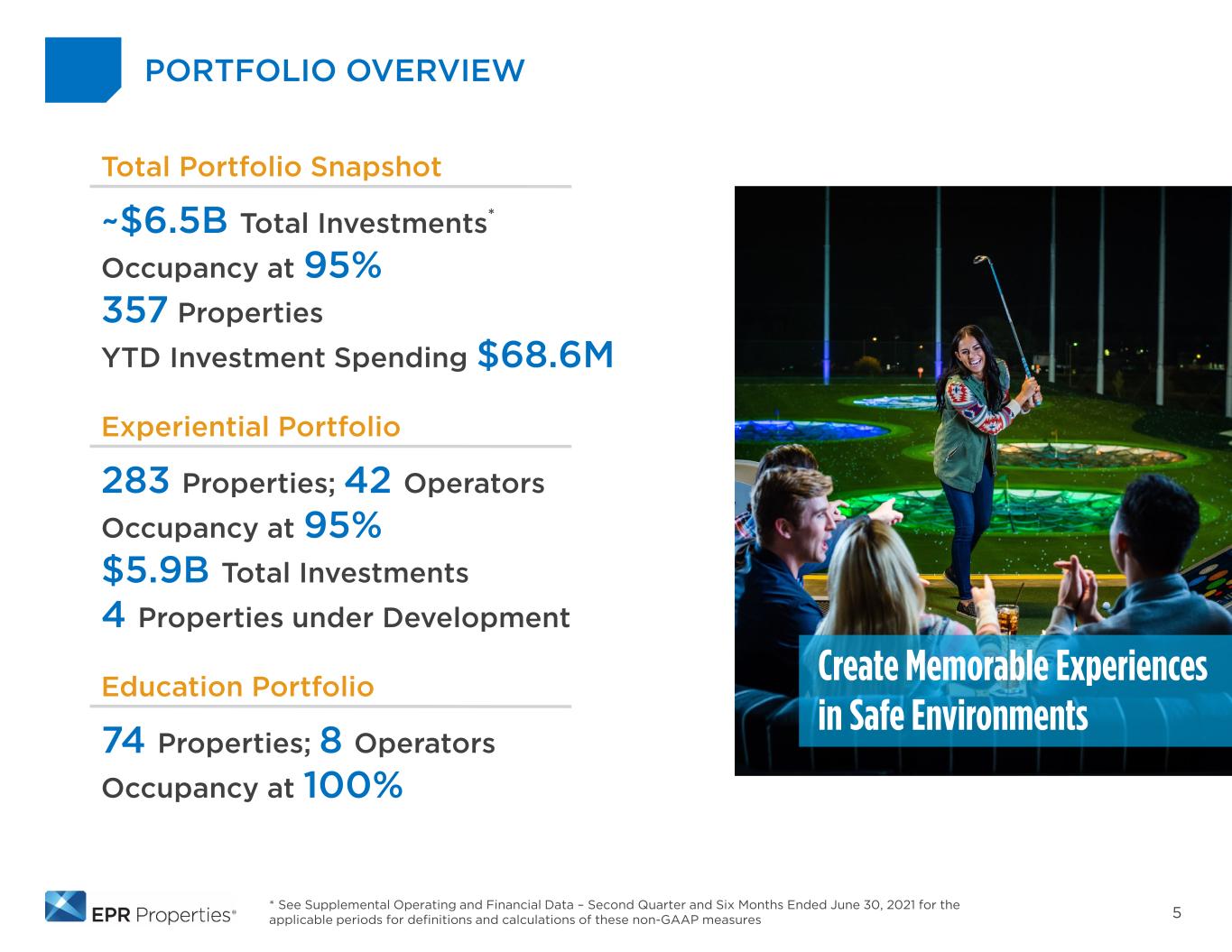 PORTFOLIO OVERVIEW

Total Portfolio Snapshot

~$6.5B Total Investments$^{*}$

Occupancy at 95%

357 Properties

YTD Investment Spending $68.6M

Experiential Portfolio

283 Properties; 42 Operators

Occupancy at 95%

$5.9B Total Investments

4 Properties under Development

Education Portfolio

74 Properties; 8 Operators

Occupancy at 100%

Create Memorable Experiences in Safe Environments

EPR Properties®

* See Supplemental Operating and Financial Data – Second Quarter and Six Months Ended June 30, 2021 for the applicable periods for definitions and calculations of these non-GAAP measures

5